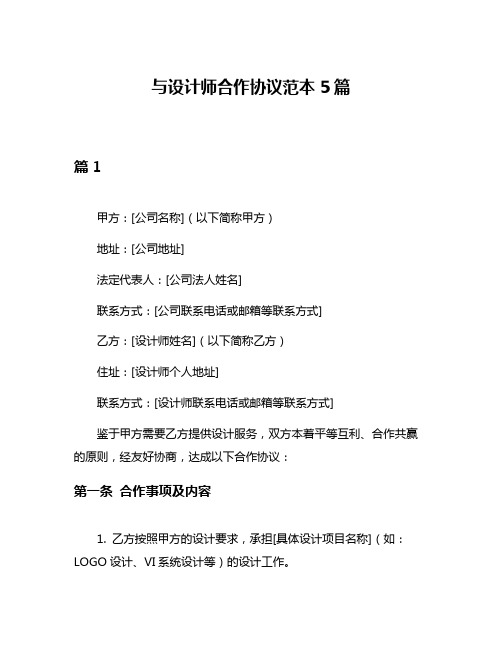 与设计师合作协议范本 5 篇

篇 1

甲方：[公司名称]（以下简称甲方）

地址：[公司地址]

法定代表人：[公司法人姓名]

联系方式：[公司联系电话或邮箱等联系方式]

乙方：[设计师姓名]（以下简称乙方）

住址：[设计师个人地址]

联系方式：[设计师联系电话或邮箱等联系方式]

鉴于甲方需要乙方提供设计服务，双方本着平等互利、合作共赢的原则，经友好协商，达成以下合作协议：

第一条 合作事项及内容

1. 乙方按照甲方的设计要求，承担[具体设计项目名称]（如：LOGO 设计、VI 系统设计等）的设计工作。